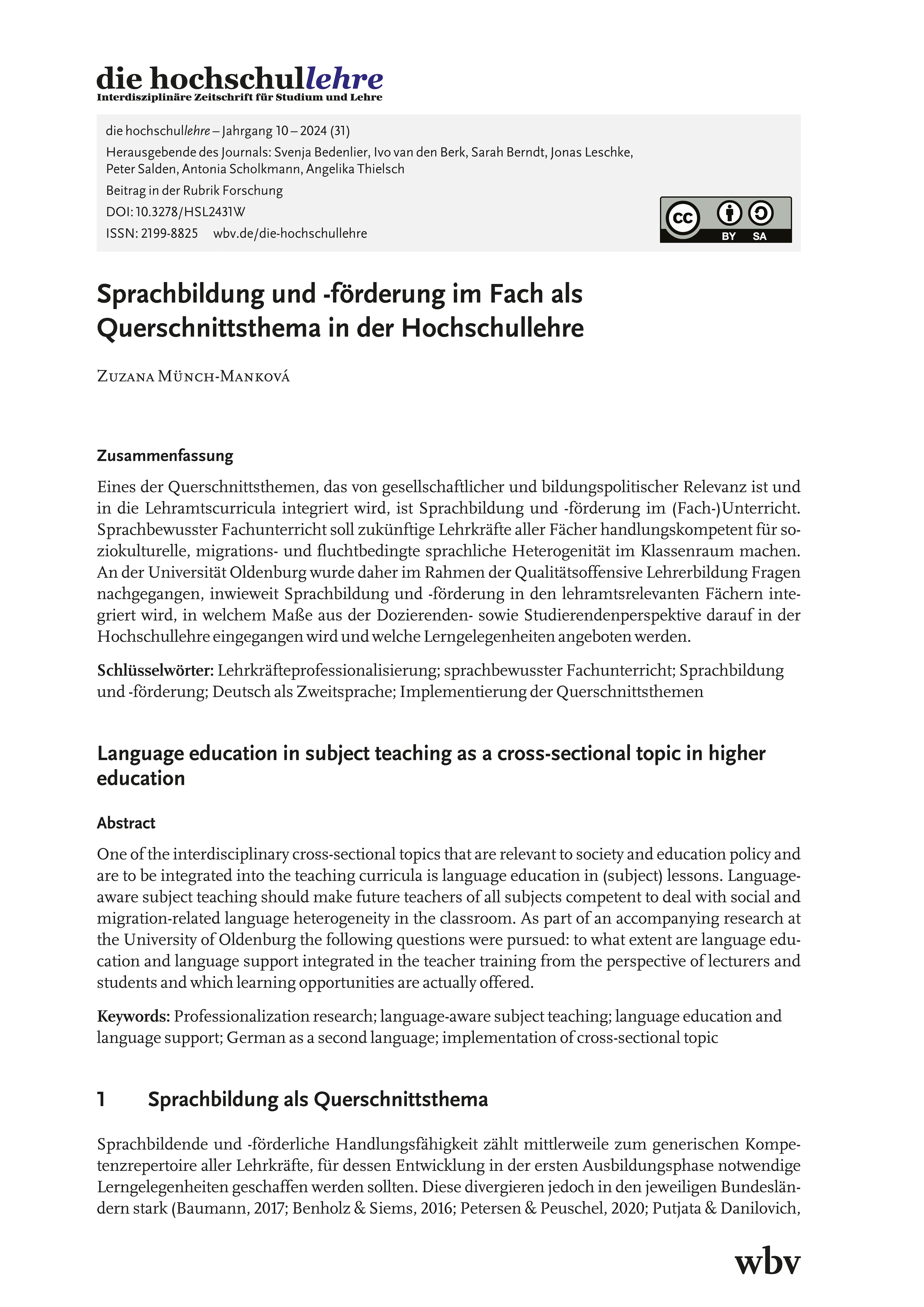 die hochschullehre
Interdisziplinäre Zeitschrift für Studium und Lehre

die hochschullehre – Jahrgang 10 – 2024 (31)
Herausgebende des Journals: Svenja Bedenlier, Ivo van den Berk, Sarah Berndt, Jonas Leschke, Peter Salden, Antonia Scholkmann, Angelika Thielsch
Beitrag in der Rubrik Forschung
DOI: 10.3278/HSL2431W
ISSN: 2199-8825 wbv.de/die-hochschullehre

cc BY SA

Sprachbildung und -förderung im Fach als Querschnittsthema in der Hochschullehre

Zuzana Münch-Manková

Zusammenfassung

Eines der Querschnittsthemen, das von gesellschaftlicher und bildungspolitischer Relevanz ist und in die Lehramtscurricula integriert wird, ist Sprachbildung und -förderung im (Fach-)Unterricht. Sprachbewusster Fachunterricht soll zukünftige Lehrkräfte aller Fächer handlungskompetent für soziokulturelle, migrations- und fluchtbedingte sprachliche Heterogenität im Klassenraum machen. An der Universität Oldenburg wurde daher im Rahmen der Qualitätsoffensive Lehrerbildung Fragen nachgegangen, inwieweit Sprachbildung und -förderung in den lehramtsrelevanten Fächern integriert wird, in welchem Maße aus der Dozierenden- sowie Studierendenperspektive darauf in der Hochschullehre eingegangen wird und welche Lerngelegenheiten angeboten werden.

Schlüsselwörter: Lehrkräfteprofessionalisierung; sprachbewusster Fachunterricht; Sprachbildung und -förderung; Deutsch als Zweitsprache; Implementierung der Querschnittsthemen

Language education in subject teaching as a cross-sectional topic in higher education

Abstract

One of the interdisciplinary cross-sectional topics that are relevant to society and education policy and are to be integrated into the teaching curricula is language education in (subject) lessons. Language-aware subject teaching should make future teachers of all subjects competent to deal with social and migration-related language heterogeneity in the classroom. As part of an accompanying research at the University of Oldenburg the following questions were pursued: to what extent are language education and language support integrated in the teacher training from the perspective of lecturers and students and which learning opportunities are actually offered.

Keywords: Professionalization research; language-aware subject teaching; language education and language support; German as a second language; implementation of cross-sectional topic

1 Sprachbildung als Querschnittsthema

Sprachbildende und -förderliche Handlungsfähigkeit zählt mittlerweile zum generischen Kompetenzrepertoire aller Lehrkräfte, für dessen Entwicklung in der ersten Ausbildungsphase notwendige Lerngelegenheiten geschaffen werden sollten. Diese divergieren jedoch in den jeweiligen Bundesländern stark (Baumann, 2017; Benholz & Siems, 2016; Petersen & Peuschel, 2020; Putjata & Danilovich,

wbv